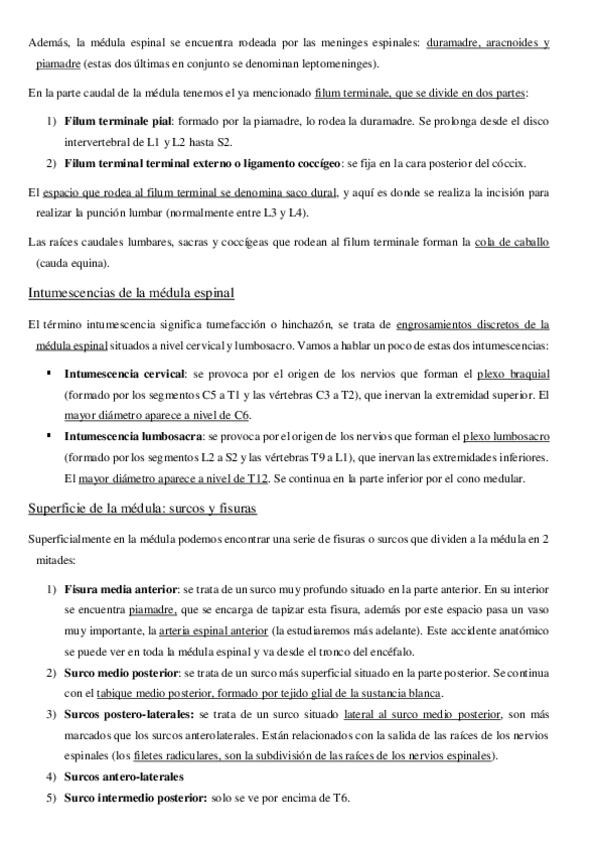 Además, la médula espinal se encuentra rodeada por las meninges espinales: duramadre, aracnoides y piamadre (estas dos últimas en conjunto se denominan leptomeninges).

En la parte caudal de la médula tenemos el ya mencionado filum terminale, que se divide en dos partes:

1) **Filum terminale pial**: formado por la piamadre, lo rodea la duramadre. Se prolonga desde el disco intervertebral de L1 y L2 hasta S2.
2) **Filum terminal terminal externo o ligamento coccígeo**: se fija en la cara posterior del cóccix.

El espacio que rodea al filum terminal se denomina saco dural, y aquí es donde se realiza la incisión para realizar la punción lumbar (normalmente entre L3 y L4).

Las raíces caudales lumbares, sacras y coccígeas que rodean al filum terminale forman la cola de caballo (cauda equina).

Intumescencias de la médula espinal

El término intumescencia significa tumefacción o hinchazón, se trata de engrosamientos discretos de la médula espinal situados a nivel cervical y lumbosacro. Vamos a hablar un poco de estas dos intumescencias:

▪ **Intumescencia cervical**: se provoca por el origen de los nervios que forman el plexo braquial (formado por los segmentos C5 a T1 y las vértebras C3 a T2), que inervan la extremidad superior. El mayor diámetro aparece a nivel de C6.
▪ **Intumescencia lumbosacra**: se provoca por el origen de los nervios que forman el plexo lumbosacro (formado por los segmentos L2 a S2 y las vértebras T9 a L1), que inervan las extremidades inferiores. El mayor diámetro aparece a nivel de T12. Se continua en la parte inferior por el cono medular.

Superficie de la médula: surcos y fisuras

Superficialmente en la médula podemos encontrar una serie de fisuras o surcos que dividen a la médula en 2 mitades:

1) **Fisura media anterior**: se trata de un surco muy profundo situado en la parte anterior. En su interior se encuentra piamadre, que se encarga de tapizar esta fisura, además por este espacio pasa un vaso muy importante, la arteria espinal anterior (la estudiaremos más adelante). Este accidente anatómico se puede ver en toda la médula espinal y va desde el tronco del encéfalo.
2) **Surco medio posterior**: se trata de un surco más superficial situado en la parte posterior. Se continua con el tabique medio posterior, formado por tejido glial de la sustancia blanca.
3) **Surcos postero-laterales:** se trata de un surco situado lateral al surco medio posterior, son más marcados que los surcos anterolaterales. Están relacionados con la salida de las raíces de los nervios espinales (los filetes radiculares, son la subdivisión de las raíces de los nervios espinales).
4) **Surcos antero-laterales**
5) **Surco intermedio posterior:** solo se ve por encima de T6.